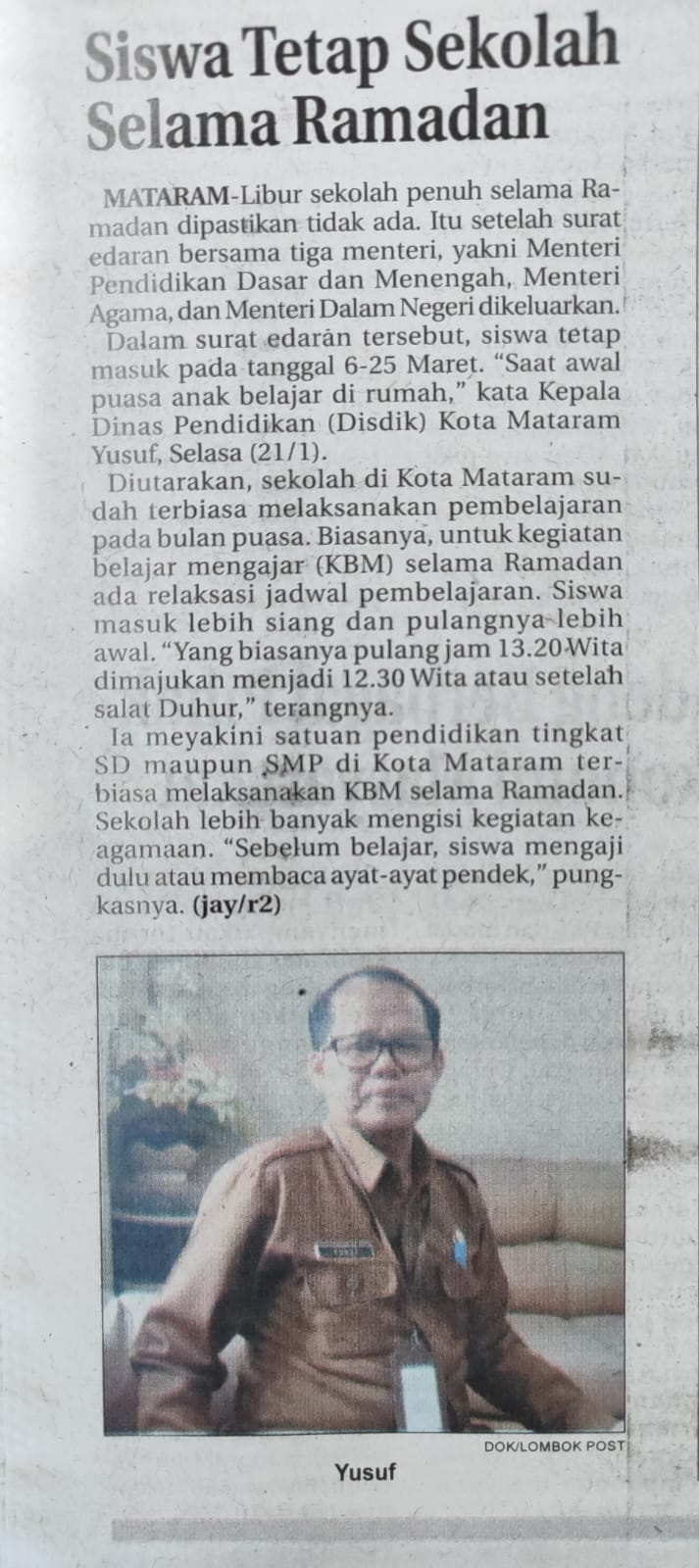 Siswa Tetap Sekolah Selama Ramadan

MATARAM-Libur sekolah penuh selama Ramadan dipastikan tidak ada. Itu setelah surat edaran bersama tiga menteri, yakni Menteri Pendidikan Dasar dan Menengah, Menteri Agama, dan Menteri Dalam Negeri dikeluarkan.

Dalam surat edaran tersebut, siswa tetap masuk pada tanggal 6-25 Maret. "Saat awal puasa anak belajar di rumah," kata Kepala Dinas Pendidikan (Disdik) Kota Mataram Yusuf, Selasa (21/1).

Diutarakan, sekolah di Kota Mataram sudah terbiasa melaksanakan pembelajaran pada bulan puasa. Biasanya, untuk kegiatan belajar mengajar (KBM) selama Ramadan ada relaksasi jadwal pembelajaran. Siswa masuk lebih siang dan pulangnya lebih awal. "Yang biasanya pulang jam 13.20 Wita dimajukan menjadi 12.30 Wita atau setelah salat Duhur," terangnya.

Ia meyakini satuan pendidikan tingkat SD maupun SMP di Kota Mataram terbiasa melaksanakan KBM selama Ramadan. Sekolah lebih banyak mengisi kegiatan keagamaan. "Sebelum belajar, siswa mengaji dulu atau membaca ayat-ayat pendek," pungkasnya. (jay/r2)

DOK/LOMBOK POST

Yusuf